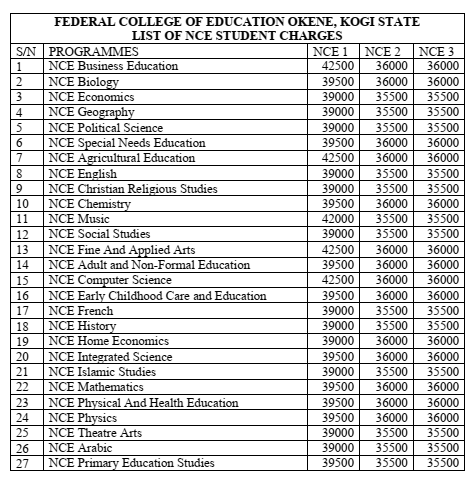 FEDERAL COLLEGE OF EDUCATION OKENE, KOGI STATE
LIST OF NCE STUDENT CHARGES

| S/N | PROGRAMMES | NCE 1 | NCE 2 | NCE 3 |
|---|---|---|---|---|
| 1 | NCE Business Education | 42500 | 36000 | 36000 |
| 2 | NCE Biology | 39500 | 36000 | 36000 |
| 3 | NCE Economics | 39000 | 35500 | 35500 |
| 4 | NCE Geography | 39000 | 35500 | 35500 |
| 5 | NCE Political Science | 39000 | 35500 | 35500 |
| 6 | NCE Special Needs Education | 39500 | 36000 | 36000 |
| 7 | NCE Agricultural Education | 42500 | 36000 | 36000 |
| 8 | NCE English | 39000 | 35500 | 35500 |
| 9 | NCE Christian Religious Studies | 39000 | 35500 | 35500 |
| 10 | NCE Chemistry | 39500 | 36000 | 36000 |
| 11 | NCE Music | 42000 | 35500 | 35500 |
| 12 | NCE Social Studies | 39000 | 35500 | 35500 |
| 13 | NCE Fine And Applied Arts | 42500 | 36000 | 36000 |
| 14 | NCE Adult and Non-Formal Education | 39500 | 36000 | 36000 |
| 15 | NCE Computer Science | 42500 | 36000 | 36000 |
| 16 | NCE Early Childhood Care and Education | 39500 | 36000 | 36000 |
| 17 | NCE French | 39000 | 35500 | 35500 |
| 18 | NCE History | 39000 | 35500 | 35500 |
| 19 | NCE Home Economics | 39000 | 36000 | 36000 |
| 20 | NCE Integrated Science | 39500 | 36000 | 36000 |
| 21 | NCE Islamic Studies | 39000 | 35500 | 35500 |
| 22 | NCE Mathematics | 39500 | 36000 | 36000 |
| 23 | NCE Physical And Health Education | 39500 | 36000 | 36000 |
| 24 | NCE Physics | 39500 | 36000 | 36000 |
| 25 | NCE Theatre Arts | 39000 | 35500 | 35500 |
| 26 | NCE Arabic | 39000 | 35500 | 35500 |
| 27 | NCE Primary Education Studies | 39500 | 35500 | 35500 |